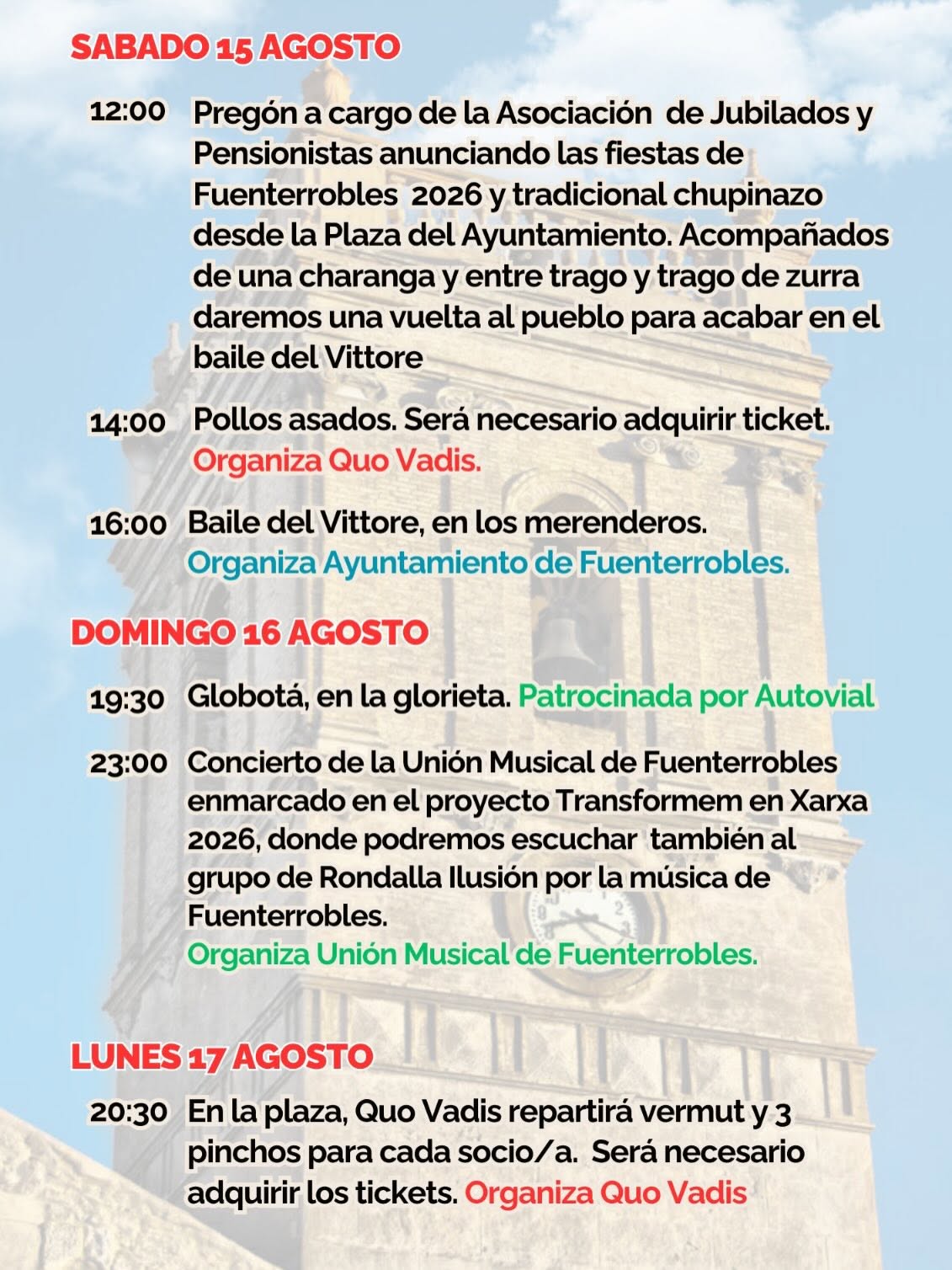 SABADO 15 AGOSTO

12:00 Pregón a cargo de la Asociación de Jubilados y Pensionistas anunciando las fiestas de Fuenterrobles 2026 y tradicional chupinazo desde la Plaza del Ayuntamiento. Acompañados de una charanga y entre trago y trago de zurra daremos una vuelta al pueblo para acabar en el baile del Vittore

14:00 Pollos asados. Será necesario adquirir ticket. Organiza Quo Vadis.

16:00 Baile del Vittore, en los merenderos. Organiza Ayuntamiento de Fuenterrobles.

DOMINGO 16 AGOSTO

19:30 Globotá, en la glorieta. Patrocinada por Autovial

23:00 Concierto de la Unión Musical de Fuenterrobles enmarcado en el proyecto Transformem en Xarxa 2026, donde podremos escuchar también al grupo de Rondalla Ilusión por la música de Fuenterrobles.
Organiza Unión Musical de Fuenterrobles.

LUNES 17 AGOSTO

20:30 En la plaza, Quo Vadis repartirá vermut y 3 pinchos para cada socio/a. Será necesario adquirir los tickets. Organiza Quo Vadis